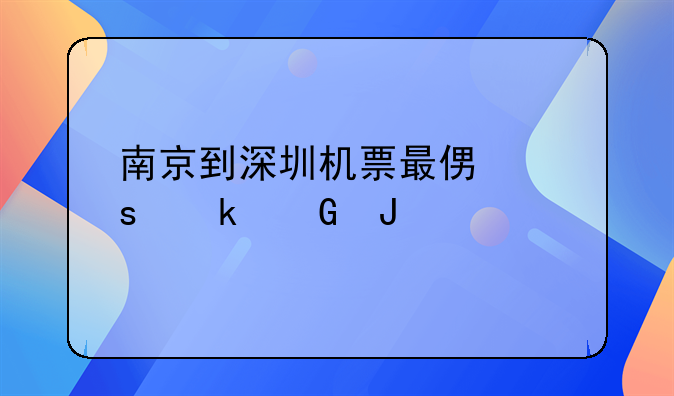 南京到深圳机票最便
s k G J